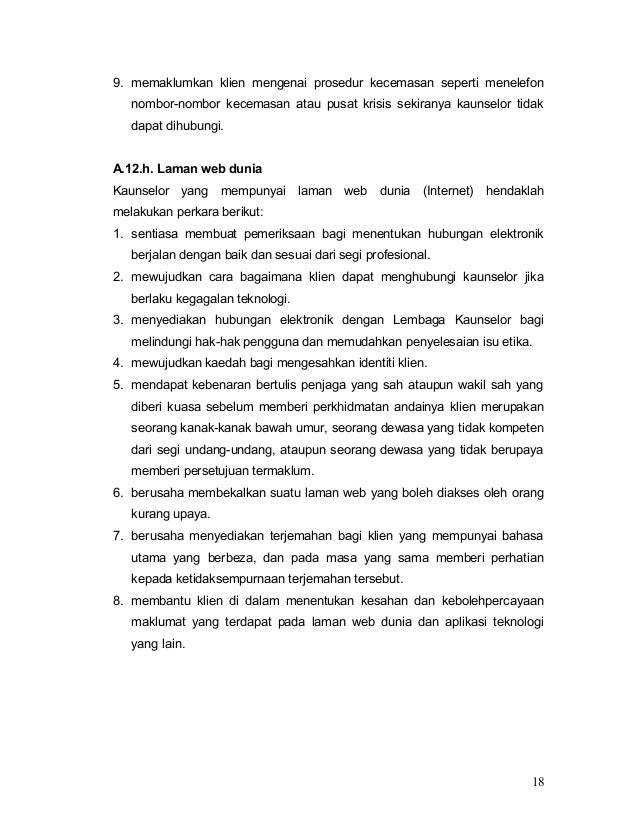 9. memaklumkan klien mengenai prosedur kecemasan seperti menelefon nombor-nombor kecemasan atau pusat krisis sekiranya kaunselor tidak dapat dihubungi.

A.12.h. Laman web dunia

Kaunselor yang mempunyai laman web dunia (Internet) hendaklah melakukan perkara berikut:

1. sentiasa membuat pemeriksaan bagi menentukan hubungan elektronik berjalan dengan baik dan sesuai dari segi profesional.
2. mewujudkan cara bagaimana klien dapat menghubungi kaunselor jika berlaku kegagalan teknologi.
3. menyediakan hubungan elektronik dengan Lembaga Kaunselor bagi melindungi hak-hak pengguna dan memudahkan penyelesaian isu etika.
4. mewujudkan kaedah bagi mengesahkan identiti klien.
5. mendapat kebenaran bertulis penjaga yang sah ataupun wakil sah yang diberi kuasa sebelum memberi perkhidmatan andainya klien merupakan seorang kanak-kanak bawah umur, seorang dewasa yang tidak kompeten dari segi undang-undang, ataupun seorang dewasa yang tidak berupaya memberi persetujuan termaklum.
6. berusaha membekalkan suatu laman web yang boleh diakses oleh orang kurang upaya.
7. berusaha menyediakan terjemahan bagi klien yang mempunyai bahasa utama yang berbeza, dan pada masa yang sama memberi perhatian kepada ketidaksempurnaan terjemahan tersebut.
8. membantu klien di dalam menentukan kesahan dan kebolehpercayaan maklumat yang terdapat pada laman web dunia dan aplikasi teknologi yang lain.

18